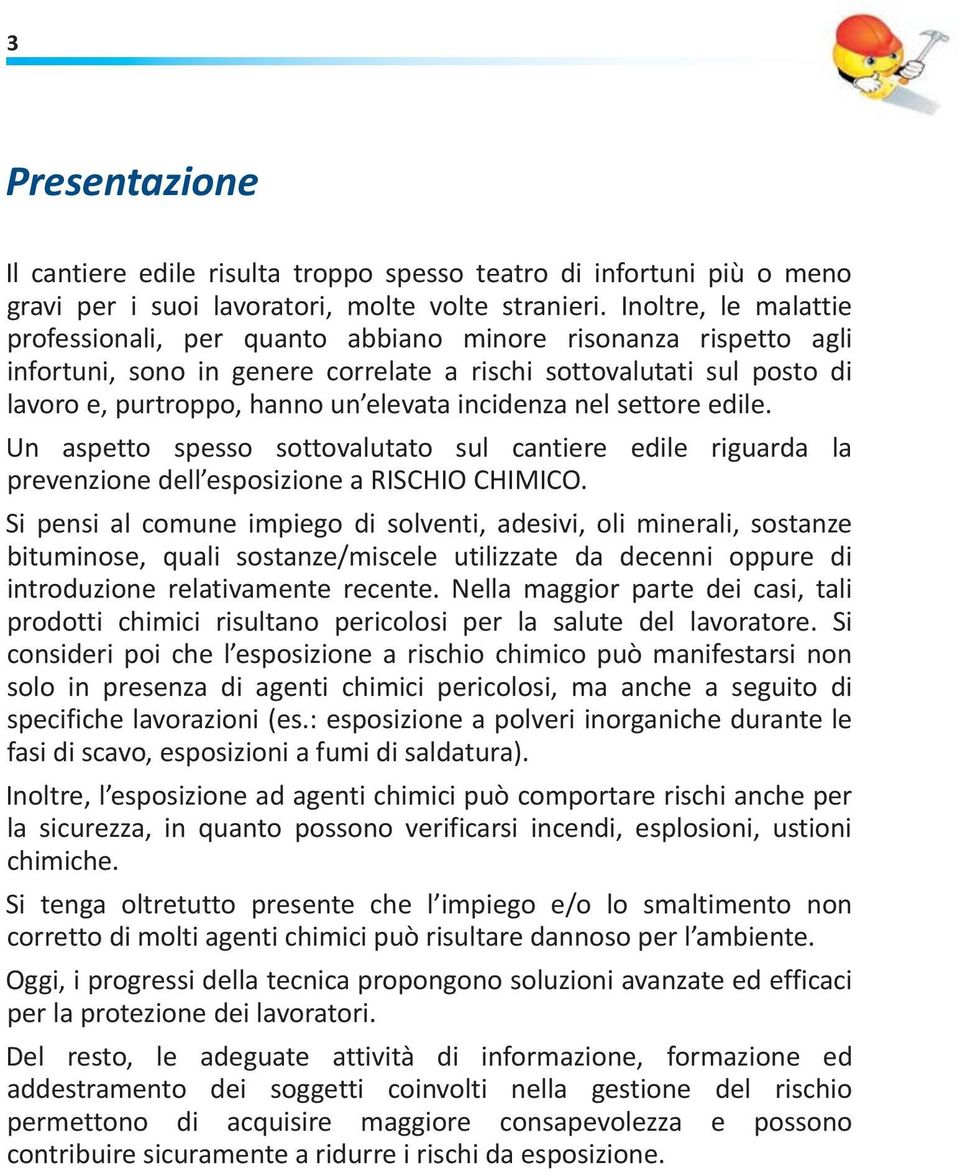 3

Presentazione

Il cantiere edile risulta troppo spesso teatro di infortuni più o meno gravi per i suoi lavoratori, molte volte stranieri. Inoltre, le malattie professionali, per quanto abbiano minore risonanza rispetto agli infortuni, sono in genere correlate a rischi sottovalutati sul posto di lavoro e, purtroppo, hanno un'elevata incidenza nel settore edile.

Un aspetto spesso sottovalutato sul cantiere edile riguarda la prevenzione dell'esposizione a RISCHIO CHIMICO.

Si pensi al comune impiego di solventi, adesivi, oli minerali, sostanze bituminose, quali sostanze/miscele utilizzate da decenni oppure di introduzione relativamente recente. Nella maggior parte dei casi, tali prodotti chimici risultano pericolosi per la salute del lavoratore. Si consideri poi che l'esposizione a rischio chimico può manifestarsi non solo in presenza di agenti chimici pericolosi, ma anche a seguito di specifiche lavorazioni (es.: esposizione a polveri inorganiche durante le fasi di scavo, esposizioni a fumi di saldatura).

Inoltre, l'esposizione ad agenti chimici può comportare rischi anche per la sicurezza, in quanto possono verificarsi incendi, esplosioni, ustioni chimiche.

Si tenga oltretutto presente che l'impiego e/o lo smaltimento non corretto di molti agenti chimici può risultare dannoso per l'ambiente.

Oggi, i progressi della tecnica propongono soluzioni avanzate ed efficaci per la protezione dei lavoratori.

Del resto, le adeguate attività di informazione, formazione ed addestramento dei soggetti coinvolti nella gestione del rischio permettono di acquisire maggiore consapevolezza e possono contribuire sicuramente a ridurre i rischi da esposizione.